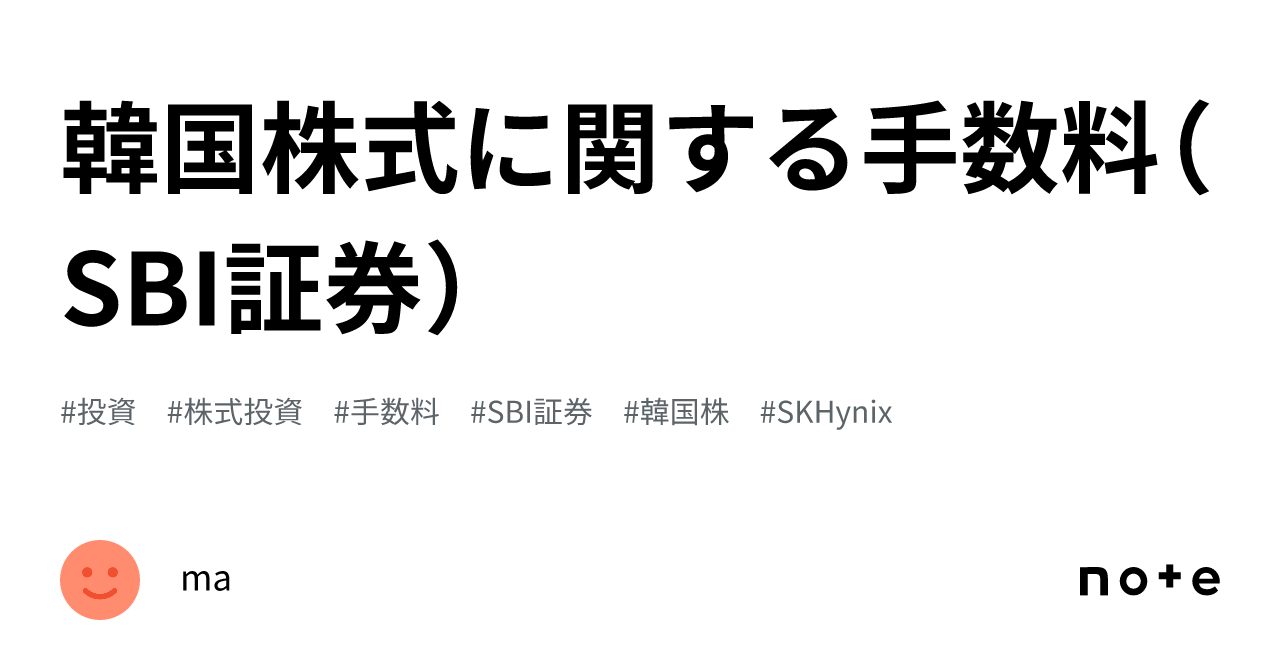 韓国株式に関する手数料（SBI証券）

#投資　#株式投資　#手数料　#SBI証券　#韓国株　#SKHynix

ma

note